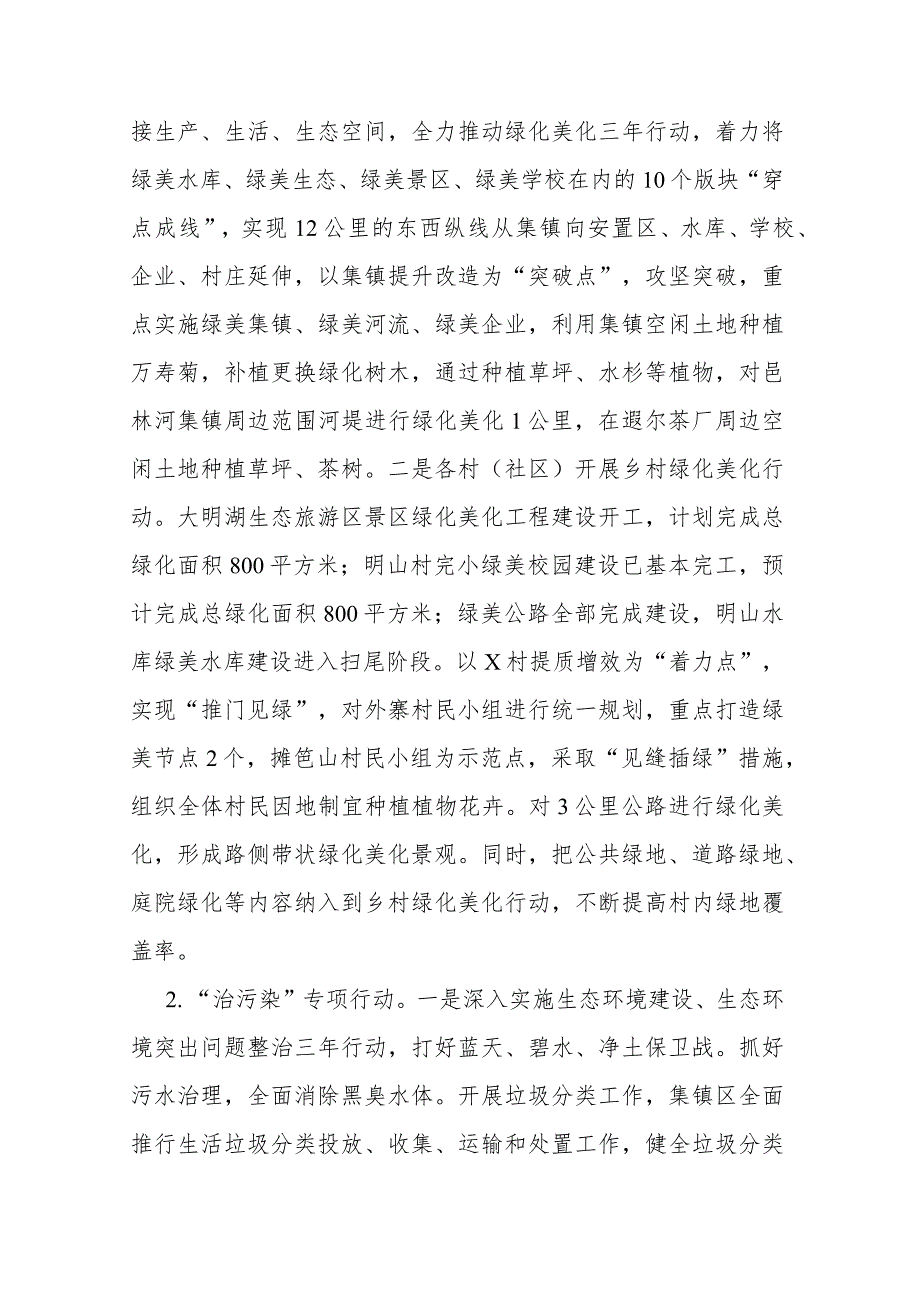 接生产、生活、生态空间，全力推动绿化美化三年行动，着力将绿美水库、绿美生态、绿美景区、绿美学校在内的10个版块“穿点成线”，实现12公里的东西纵线从集镇向安置区、水库、学校、企业、村庄延伸，以集镇提升改造为“突破点”，攻坚突破，重点实施绿美集镇、绿美河流、绿美企业，利用集镇空闲土地种植万寿菊，补植更换绿化树木，通过种植草坪、水杉等植物，对邑林河集镇周边范围河堤进行绿化美化1公里，在遐尔茶厂周边空闲土地种植草坪、茶树。二是各村（社区）开展乡村绿化美化行动。大明湖生态旅游区景区绿化美化工程建设开工，计划完成总绿化面积800平方米；明山村完小绿美校园建设已基本完工，预计完成总绿化面积800平方米；绿美公路全部完成建设，明山水库绿美水库建设进入扫尾阶段。以X村提质增效为“着力点”，实现“推门见绿”，对外寨村民小组进行统一规划，重点打造绿美节点2个，摊笆山村民小组为示范点，采取“见缝插绿”措施，组织全体村民因地制宜种植植物花卉。对3公里公路进行绿化美化，形成路侧带状绿化美化景观。同时，把公共绿地、道路绿地、庭院绿化等内容纳入到乡村绿化美化行动，不断提高村内绿地覆盖率。

2.“治污染”专项行动。一是深入实施生态环境建设、生态环境突出问题整治三年行动，打好蓝天、碧水、净土保卫战。抓好污水治理，全面消除黑臭水体。开展垃圾分类工作，集镇区全面推行生活垃圾分类投放、收集、运输和处置工作，健全垃圾分类